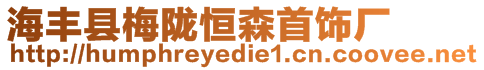 海丰县梅陇恒森首饰厂
http://humphreyedie1.cn.coovee.net